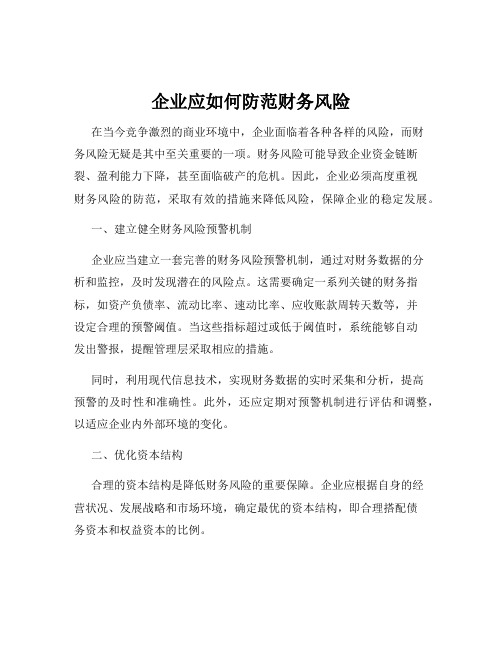 企业应如何防范财务风险

在当今竞争激烈的商业环境中，企业面临着各种各样的风险，而财务风险无疑是其中至关重要的一项。财务风险可能导致企业资金链断裂、盈利能力下降，甚至面临破产的危机。因此，企业必须高度重视财务风险的防范，采取有效的措施来降低风险，保障企业的稳定发展。

一、建立健全财务风险预警机制

企业应当建立一套完善的财务风险预警机制，通过对财务数据的分析和监控，及时发现潜在的风险点。这需要确定一系列关键的财务指标，如资产负债率、流动比率、速动比率、应收账款周转天数等，并设定合理的预警阈值。当这些指标超过或低于阈值时，系统能够自动发出警报，提醒管理层采取相应的措施。

同时，利用现代信息技术，实现财务数据的实时采集和分析，提高预警的及时性和准确性。此外，还应定期对预警机制进行评估和调整，以适应企业内外部环境的变化。

二、优化资本结构

合理的资本结构是降低财务风险的重要保障。企业应根据自身的经营状况、发展战略和市场环境，确定最优的资本结构，即合理搭配债务资本和权益资本的比例。